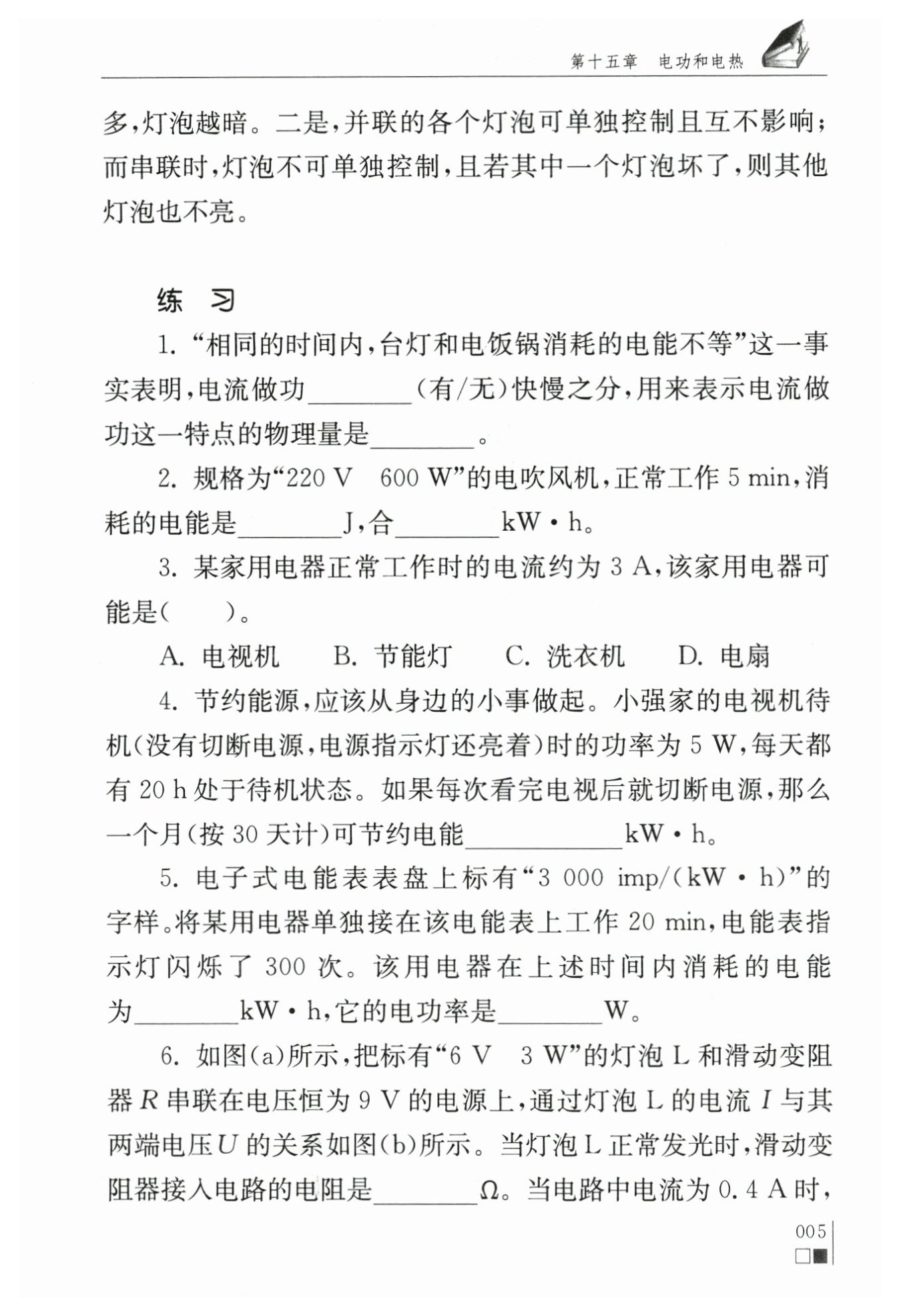 第十五章　电功和电热

多，灯泡越暗。二是，并联的各个灯泡可单独控制且互不影响；而串联时，灯泡不可单独控制，且若其中一个灯泡坏了，则其他灯泡也不亮。

练　习

1. “相同的时间内，台灯和电饭锅消耗的电能不等”这一事实表明，电流做功________（有/无）快慢之分，用来表示电流做功这一特点的物理量是________。

2. 规格为“220 V　600 W”的电吹风机，正常工作 5 min，消耗的电能是________J，合________kW·h。

3. 某家用电器正常工作时的电流约为 3 A，该家用电器可能是(　　)。

A. 电视机　　B. 节能灯　　C. 洗衣机　　D. 电扇

4. 节约能源，应该从身边的小事做起。小强家的电视机待机（没有切断电源，电源指示灯还亮着）时的功率为 5 W，每天都有 20 h 处于待机状态。如果每次看完电视后就切断电源，那么一个月（按 30 天计）可节约电能____________kW·h。

5. 电子式电能表表盘上标有“3 000 imp/(kW·h)”的字样。将某用电器单独接在该电能表上工作 20 min，电能表指示灯闪烁了 300 次。该用电器在上述时间内消耗的电能为________kW·h，它的电功率是________W。

6. 如图(a)所示，把标有“6 V　3 W”的灯泡 L 和滑动变阻器 $R$ 串联在电压恒为 9 V 的电源上，通过灯泡 L 的电流 $I$ 与其两端电压 $U$ 的关系如图(b)所示。当灯泡 L 正常发光时，滑动变阻器接入电路的电阻是________Ω。当电路中电流为 0.4 A 时，

005